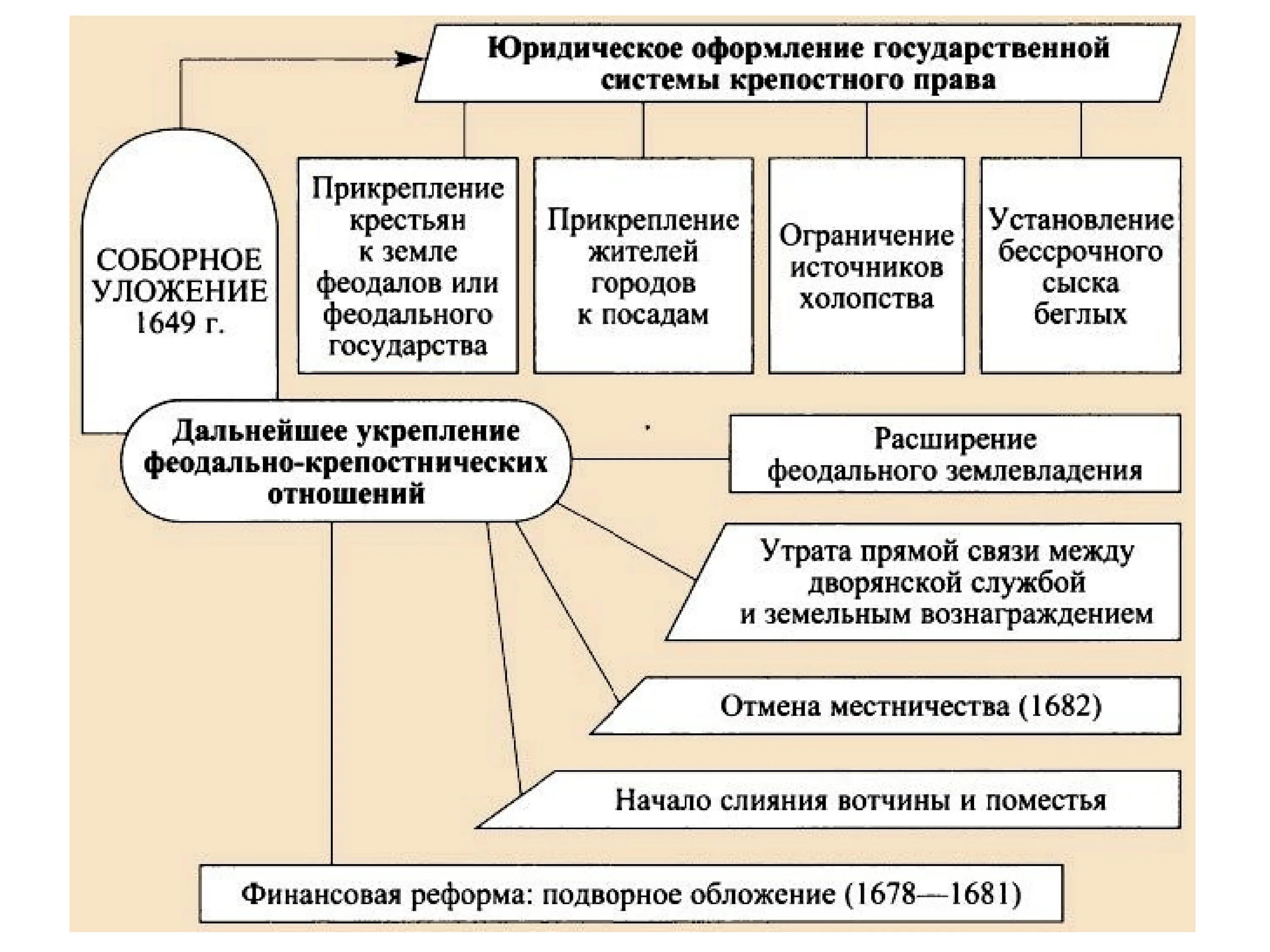 Юридическое оформление государственной системы крепостного права

СОБОРНОЕ УЛОЖЕНИЕ 1649 г.

Прикрепление крестьян к земле феодалов или феодального государства

Прикрепление жителей городов к посадам

Ограничение источников холопства

Установление бессрочного сыска беглых

Дальнейшее укрепление феодально-крепостнических отношений

Расширение феодального землевладения

Утрата прямой связи между дворянской службой и земельным вознаграждением

Отмена местничества (1682)

Начало слияния вотчины и поместья

Финансовая реформа: подворное обложение (1678—1681)